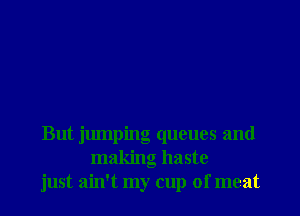 But jumping queues and
making haste
just ain't my cup of meat